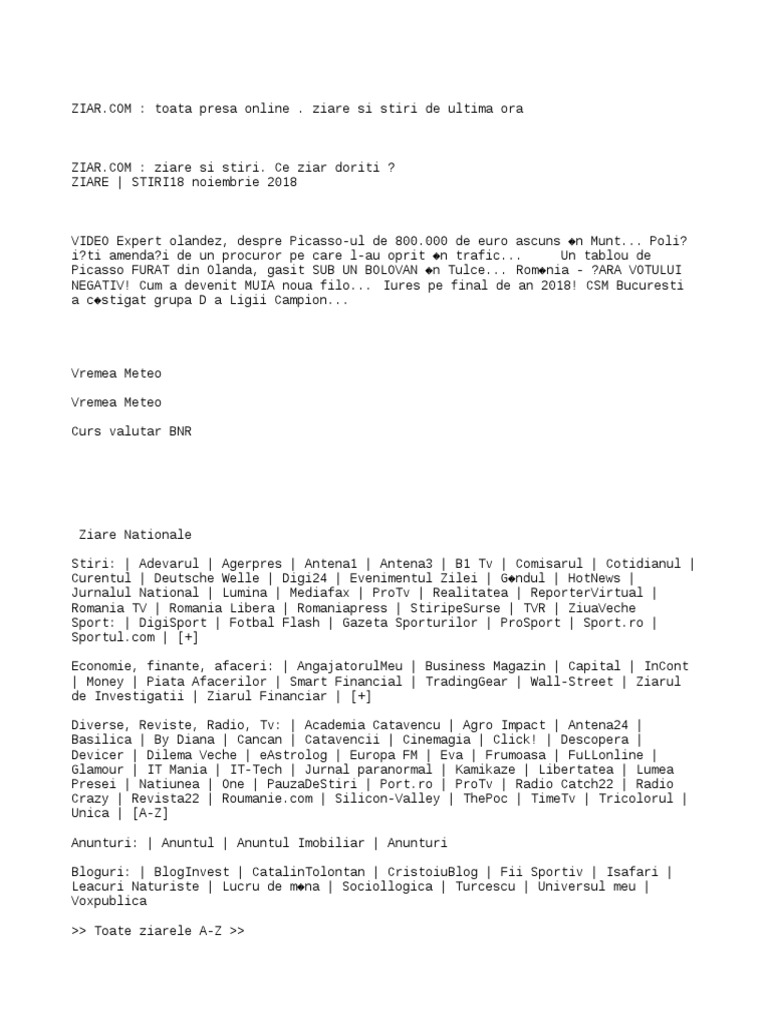 ZIAR.COM : toata presa online . ziare si stiri de ultima ora

ZIAR.COM : ziare si stiri. Ce ziar doriti ?
ZIARE | STIRI18 noiembrie 2018

VIDEO Expert olandez, despre Picasso-ul de 800.000 de euro ascuns ◆n Munt... Poli? i?ti amenda?i de un procuror pe care l-au oprit ◆n trafic... Un tablou de Picasso FURAT din Olanda, gasit SUB UN BOLOVAN ◆n Tulce... Rom◆nia - ?ARA VOTULUI NEGATIV! Cum a devenit MUIA noua filo... Iures pe final de an 2018! CSM Bucuresti a c◆stigat grupa D a Ligii Campion...

Vremea Meteo

Vremea Meteo

Curs valutar BNR

Ziare Nationale

Stiri: | Adevarul | Agerpres | Antena1 | Antena3 | B1 Tv | Comisarul | Cotidianul | Curentul | Deutsche Welle | Digi24 | Evenimentul Zilei | G◆ndul | HotNews | Jurnalul National | Lumina | Mediafax | ProTv | Realitatea | ReporterVirtual | Romania TV | Romania Libera | Romaniapress | StiripeSurse | TVR | ZiuaVeche
Sport: | DigiSport | Fotbal Flash | Gazeta Sporturilor | ProSport | Sport.ro | Sportul.com | [+]

Economie, finante, afaceri: | AngajatorulMeu | Business Magazin | Capital | InCont | Money | Piata Afacerilor | Smart Financial | TradingGear | Wall-Street | Ziarul de Investigatii | Ziarul Financiar | [+]

Diverse, Reviste, Radio, Tv: | Academia Catavencu | Agro Impact | Antena24 | Basilica | By Diana | Cancan | Catavencii | Cinemagia | Click! | Descopera | Devicer | Dilema Veche | eAstrolog | Europa FM | Eva | Frumoasa | FuLLonline | Glamour | IT Mania | IT-Tech | Jurnal paranormal | Kamikaze | Libertatea | Lumea Presei | Natiunea | One | PauzaDeStiri | Port.ro | ProTv | Radio Catch22 | Radio Crazy | Revista22 | Roumanie.com | Silicon-Valley | ThePoc | TimeTv | Tricolorul | Unica | [A-Z]

Anunturi: | Anuntul | Anuntul Imobiliar | Anunturi

Bloguri: | BlogInvest | CatalinTolontan | CristoiuBlog | Fii Sportiv | Isafari | Leacuri Naturiste | Lucru de m◆na | Sociollogica | Turcescu | Universul meu | Voxpublica

>> Toate ziarele A-Z >>